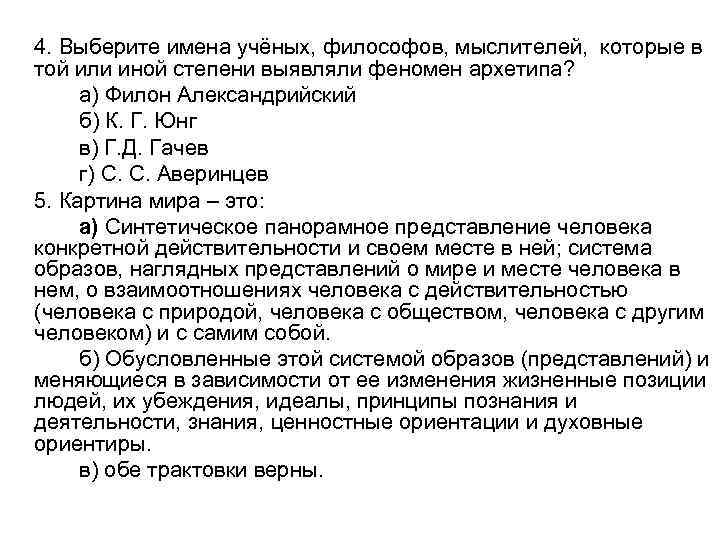 4. Выберите имена учёных, философов, мыслителей, которые в той или иной степени выявляли феномен архетипа?

а) Филон Александрийский

б) К. Г. Юнг

в) Г.Д. Гачев

г) С. С. Аверинцев

5. Картина мира – это:

а) Синтетическое панорамное представление человека конкретной действительности и своем месте в ней; система образов, наглядных представлений о мире и месте человека в нем, о взаимоотношениях человека с действительностью (человека с природой, человека с обществом, человека с другим человеком) и с самим собой.

б) Обусловленные этой системой образов (представлений) и меняющиеся в зависимости от ее изменения жизненные позиции людей, их убеждения, идеалы, принципы познания и деятельности, знания, ценностные ориентации и духовные ориентиры.

в) обе трактовки верны.